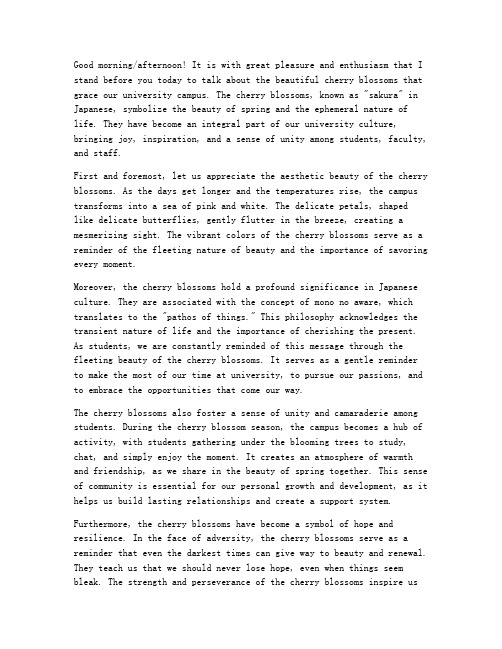 Good morning/afternoon! It is with great pleasure and enthusiasm that I stand before you today to talk about the beautiful cherry blossoms that grace our university campus. The cherry blossoms, known as "sakura" in Japanese, symbolize the beauty of spring and the ephemeral nature of life. They have become an integral part of our university culture, bringing joy, inspiration, and a sense of unity among students, faculty, and staff.

First and foremost, let us appreciate the aesthetic beauty of the cherry blossoms. As the days get longer and the temperatures rise, the campus transforms into a sea of pink and white. The delicate petals, shaped like delicate butterflies, gently flutter in the breeze, creating a mesmerizing sight. The vibrant colors of the cherry blossoms serve as a reminder of the fleeting nature of beauty and the importance of savoring every moment.

Moreover, the cherry blossoms hold a profound significance in Japanese culture. They are associated with the concept of mono no aware, which translates to the "pathos of things." This philosophy acknowledges the transient nature of life and the importance of cherishing the present. As students, we are constantly reminded of this message through the fleeting beauty of the cherry blossoms. It serves as a gentle reminder to make the most of our time at university, to pursue our passions, and to embrace the opportunities that come our way.

The cherry blossoms also foster a sense of unity and camaraderie among students. During the cherry blossom season, the campus becomes a hub of activity, with students gathering under the blooming trees to study, chat, and simply enjoy the moment. It creates an atmosphere of warmth and friendship, as we share in the beauty of spring together. This sense of community is essential for our personal growth and development, as it helps us build lasting relationships and create a support system.

Furthermore, the cherry blossoms have become a symbol of hope and resilience. In the face of adversity, the cherry blossoms serve as a reminder that even the darkest times can give way to beauty and renewal. They teach us that we should never lose hope, even when things seem bleak. The strength and perseverance of the cherry blossoms inspire us